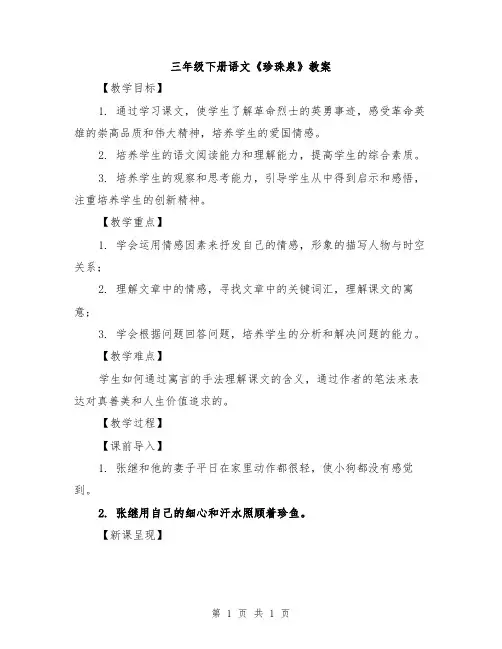 三年级下册语文《珍珠泉》教案

【教学目标】

1. 通过学习课文，使学生了解革命烈士的英勇事迹，感受革命英雄的崇高品质和伟大精神，培养学生的爱国情感。

2. 培养学生的语文阅读能力和理解能力，提高学生的综合素质。

3. 培养学生的观察和思考能力，引导学生从中得到启示和感悟，注重培养学生的创新精神。

【教学重点】

1. 学会运用情感因素来抒发自己的情感，形象的描写人物与时空关系；

2. 理解文章中的情感，寻找文章中的关键词汇，理解课文的寓意；

3. 学会根据问题回答问题，培养学生的分析和解决问题的能力。

【教学难点】

学生如何通过寓言的手法理解课文的含义，通过作者的笔法来表达对真善美和人生价值追求的。

【教学过程】

【课前导入】

1. 张继和他的妻子平日在家里动作都很轻，使小狗都没有感觉到。

2. 张继用自己的细心和汗水照顾着珍鱼。

【新课呈现】

第 1 页 共 1 页